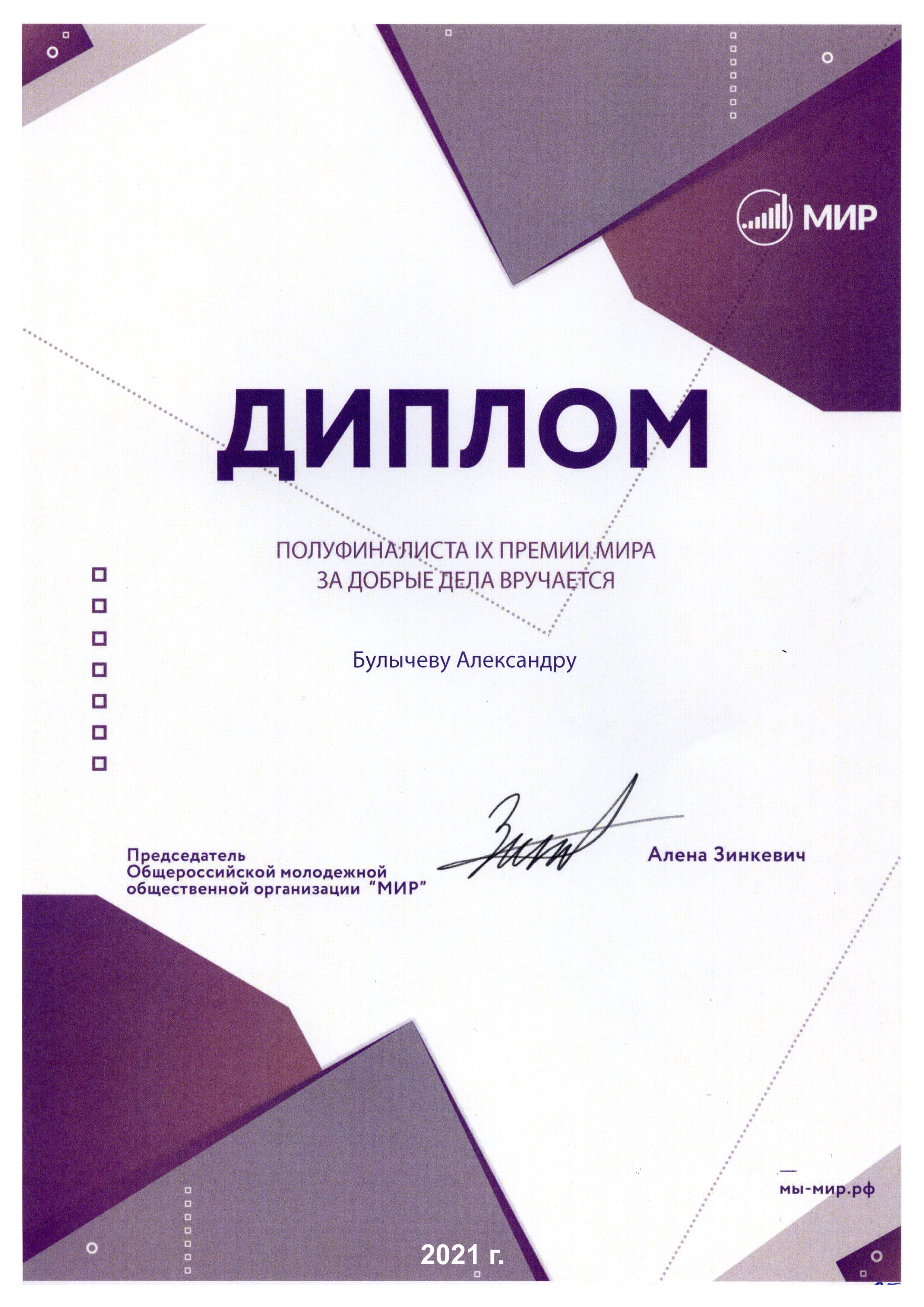 МИР

ДИПЛОМ

ПОЛУФИНАЛИСТА IX ПРЕМИИ МИРА
ЗА ДОБРЫЕ ДЕЛА ВРУЧАЕТСЯ

Булычеву Александру

Председатель
Общероссийской молодежной
общественной организации "МИР"

Алена Зинкевич

мы-мир.рф

2021 г.